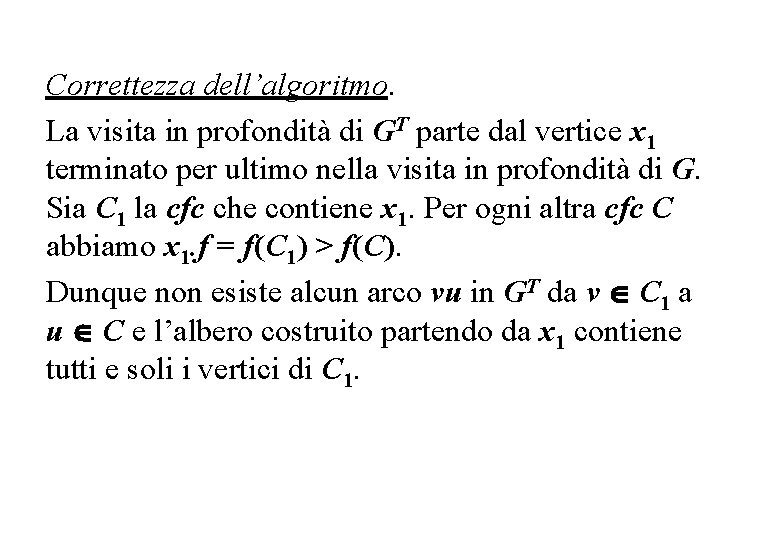 Correttezza dell'algoritmo.

La visita in profondità di $G^T$ parte dal vertice $x_1$ terminato per ultimo nella visita in profondità di $G$. Sia $C_1$ la cfc che contiene $x_1$. Per ogni altra cfc $C$ abbiamo $x_1.f = f(C_1) > f(C)$.

Dunque non esiste alcun arco $vu$ in $G^T$ da $v \in C_1$ a $u \in C$ e l'albero costruito partendo da $x_1$ contiene tutti e soli i vertici di $C_1$.